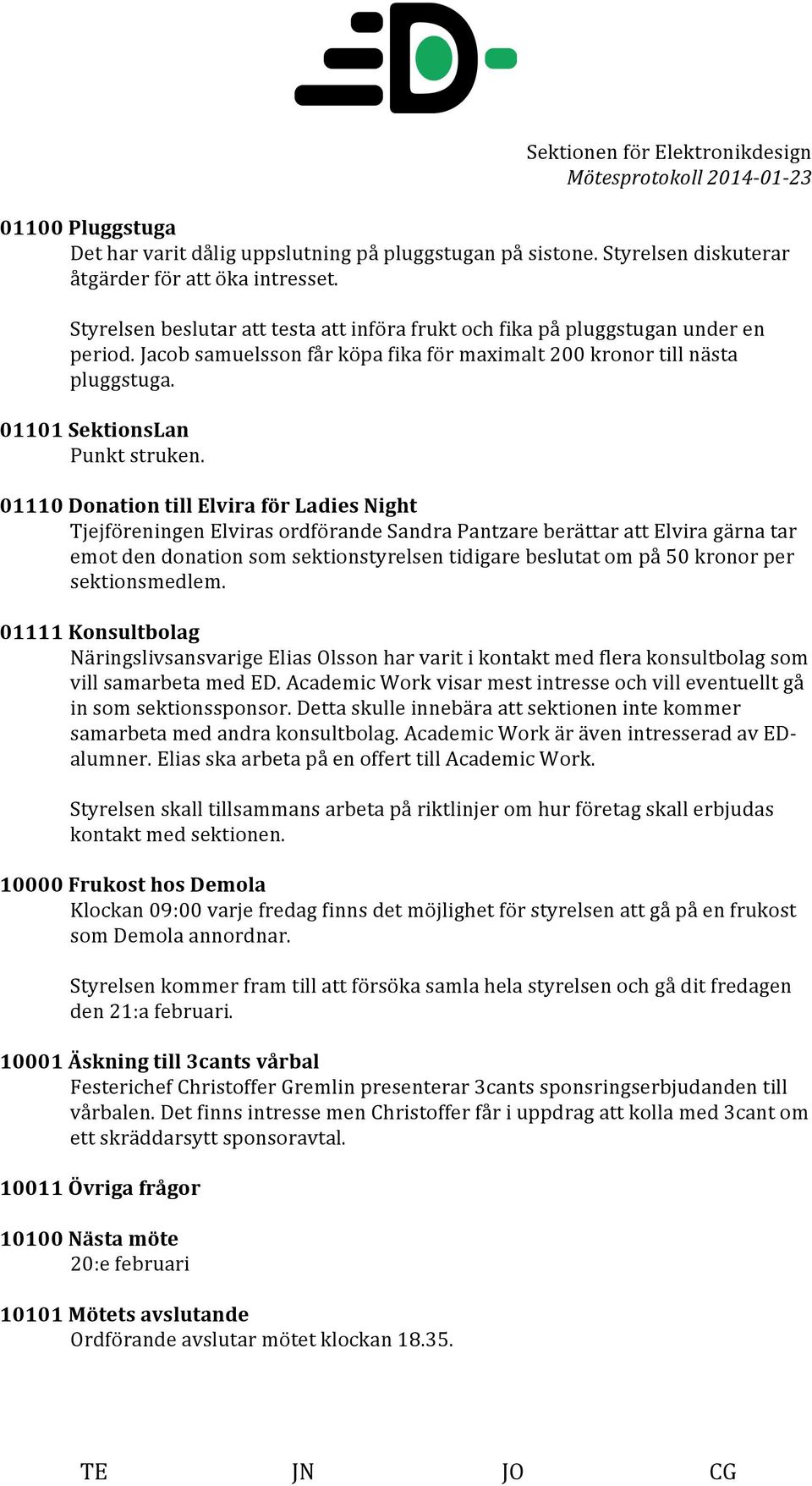 Sektionen för Elektronikdesign
Mötesprotokoll 2014-01-23

01100 Pluggstuga
Det har varit dålig uppslutning på pluggstugan på sistone. Styrelsen diskuterar åtgärder för att öka intresset.

Styrelsen beslutar att testa att införa frukt och fika på pluggstugan under en period. Jacob samuelsson får köpa fika för maximalt 200 kronor till nästa pluggstuga.

01101 SektionsLan
Punkt struken.

01110 Donation till Elvira för Ladies Night
Tjejföreningen Elviras ordförande Sandra Pantzare berättar att Elvira gärna tar emot den donation som sektionstyrelsen tidigare beslutat om på 50 kronor per sektionsmedlem.

01111 Konsultbolag
Näringslivsansvarige Elias Olsson har varit i kontakt med flera konsultbolag som vill samarbeta med ED. Academic Work visar mest intresse och vill eventuellt gå in som sektionssponsor. Detta skulle innebära att sektionen inte kommer samarbeta med andra konsultbolag. Academic Work är även intresserad av ED-alumner. Elias ska arbeta på en offert till Academic Work.

Styrelsen skall tillsammans arbeta på riktlinjer om hur företag skall erbjudas kontakt med sektionen.

10000 Frukost hos Demola
Klockan 09:00 varje fredag finns det möjlighet för styrelsen att gå på en frukost som Demola annordnar.

Styrelsen kommer fram till att försöka samla hela styrelsen och gå dit fredagen den 21:a februari.

10001 Äskning till 3cants vårbal
Festerichef Christoffer Gremlin presenterar 3cants sponsringserbjudanden till vårbalen. Det finns intresse men Christoffer får i uppdrag att kolla med 3cant om ett skräddarsytt sponsoravtal.

10011 Övriga frågor

10100 Nästa möte
20:e februari

10101 Mötets avslutande
Ordförande avslutar mötet klockan 18.35.

TE JN JO CG